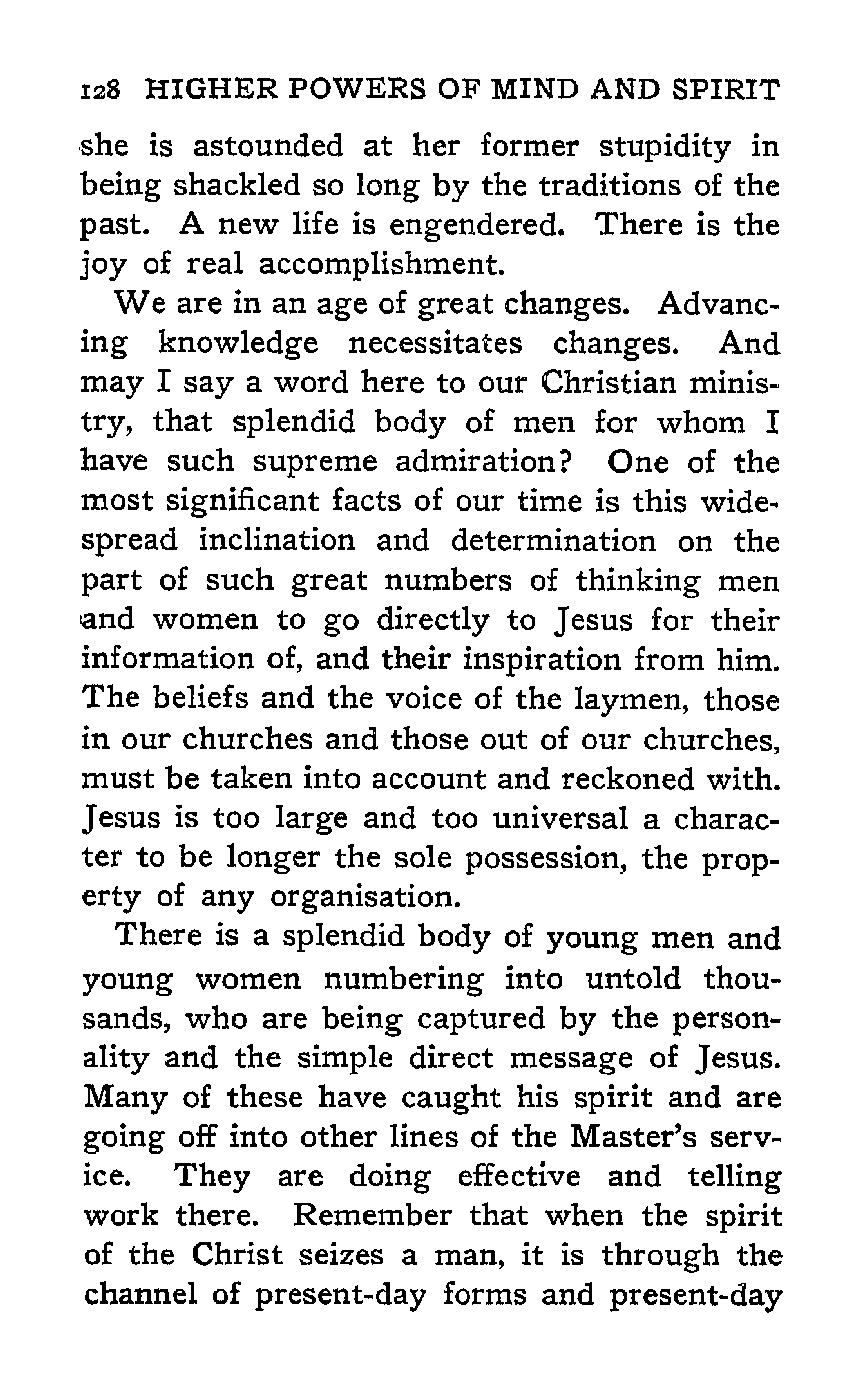 128 HIGHER POWERS OF MIND AND SPIRIT

she is astounded at her former stupidity in being shackled so long by the traditions of the past. A new life is engendered. There is the joy of real accomplishment.

We are in an age of great changes. Advancing knowledge necessitates changes. And may I say a word here to our Christian ministry, that splendid body of men for whom I have such supreme admiration? One of the most significant facts of our time is this widespread inclination and determination on the part of such great numbers of thinking men and women to go directly to Jesus for their information of, and their inspiration from him. The beliefs and the voice of the laymen, those in our churches and those out of our churches, must be taken into account and reckoned with. Jesus is too large and too universal a character to be longer the sole possession, the property of any organisation.

There is a splendid body of young men and young women numbering into untold thousands, who are being captured by the personality and the simple direct message of Jesus. Many of these have caught his spirit and are going off into other lines of the Master's service. They are doing effective and telling work there. Remember that when the spirit of the Christ seizes a man, it is through the channel of present-day forms and present-day